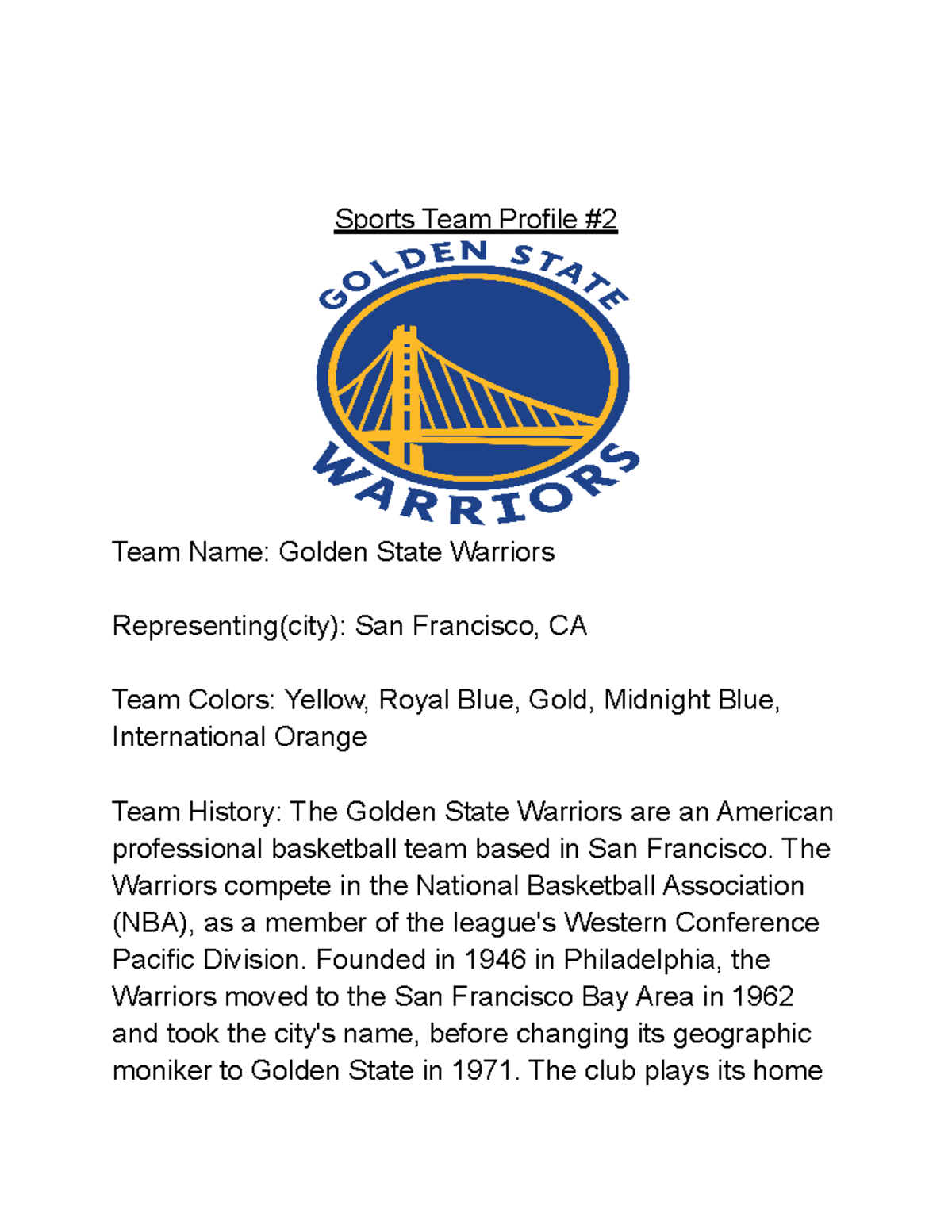 Sports Team Profile #2

GOLDEN STATE

WARRIORS

Team Name: Golden State Warriors

Representing(city): San Francisco, CA

Team Colors: Yellow, Royal Blue, Gold, Midnight Blue, International Orange

Team History: The Golden State Warriors are an American professional basketball team based in San Francisco. The Warriors compete in the National Basketball Association (NBA), as a member of the league's Western Conference Pacific Division. Founded in 1946 in Philadelphia, the Warriors moved to the San Francisco Bay Area in 1962 and took the city's name, before changing its geographic moniker to Golden State in 1971. The club plays its home